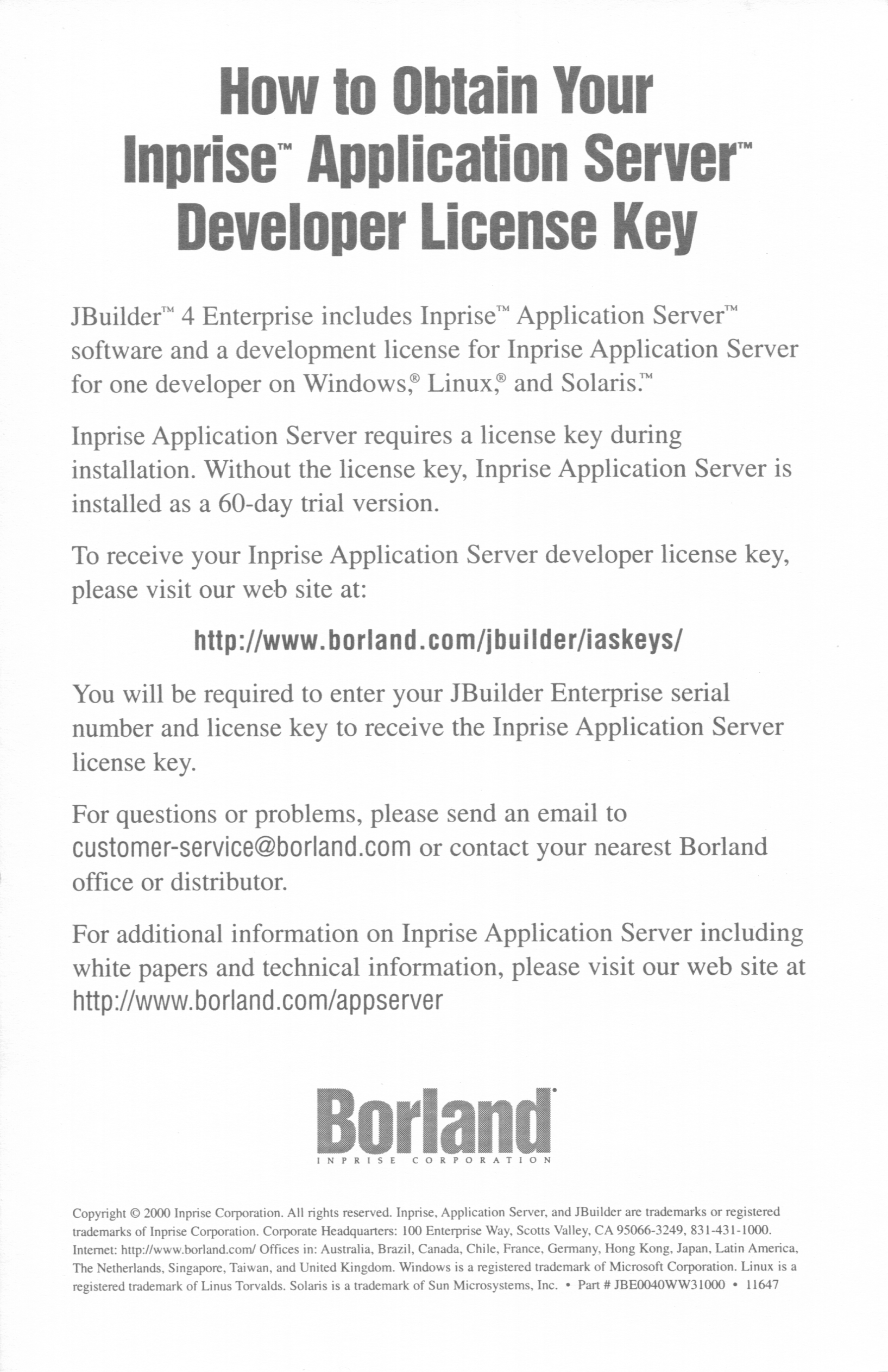 How to Obtain Your Inprise™ Application Server™ Developer License Key

JBuilder™ 4 Enterprise includes Inprise™ Application Server™ software and a development license for Inprise Application Server for one developer on Windows,® Linux,® and Solaris.™

Inprise Application Server requires a license key during installation. Without the license key, Inprise Application Server is installed as a 60-day trial version.

To receive your Inprise Application Server developer license key, please visit our web site at:

http://www.borland.com/jbuilder/iaskeys/

You will be required to enter your JBuilder Enterprise serial number and license key to receive the Inprise Application Server license key.

For questions or problems, please send an email to customer-service@borland.com or contact your nearest Borland office or distributor.

For additional information on Inprise Application Server including white papers and technical information, please visit our web site at http://www.borland.com/appserver

Borland®
INPRISE CORPORATION

Copyright © 2000 Inprise Corporation. All rights reserved. Inprise, Application Server, and JBuilder are trademarks or registered trademarks of Inprise Corporation. Corporate Headquarters: 100 Enterprise Way, Scotts Valley, CA 95066-3249, 831-431-1000. Internet: http://www.borland.com/ Offices in: Australia, Brazil, Canada, Chile, France, Germany, Hong Kong, Japan, Latin America, The Netherlands, Singapore, Taiwan, and United Kingdom. Windows is a registered trademark of Microsoft Corporation. Linux is a registered trademark of Linus Torvalds. Solaris is a trademark of Sun Microsystems, Inc. • Part # JBE0040WW31000 • 11647